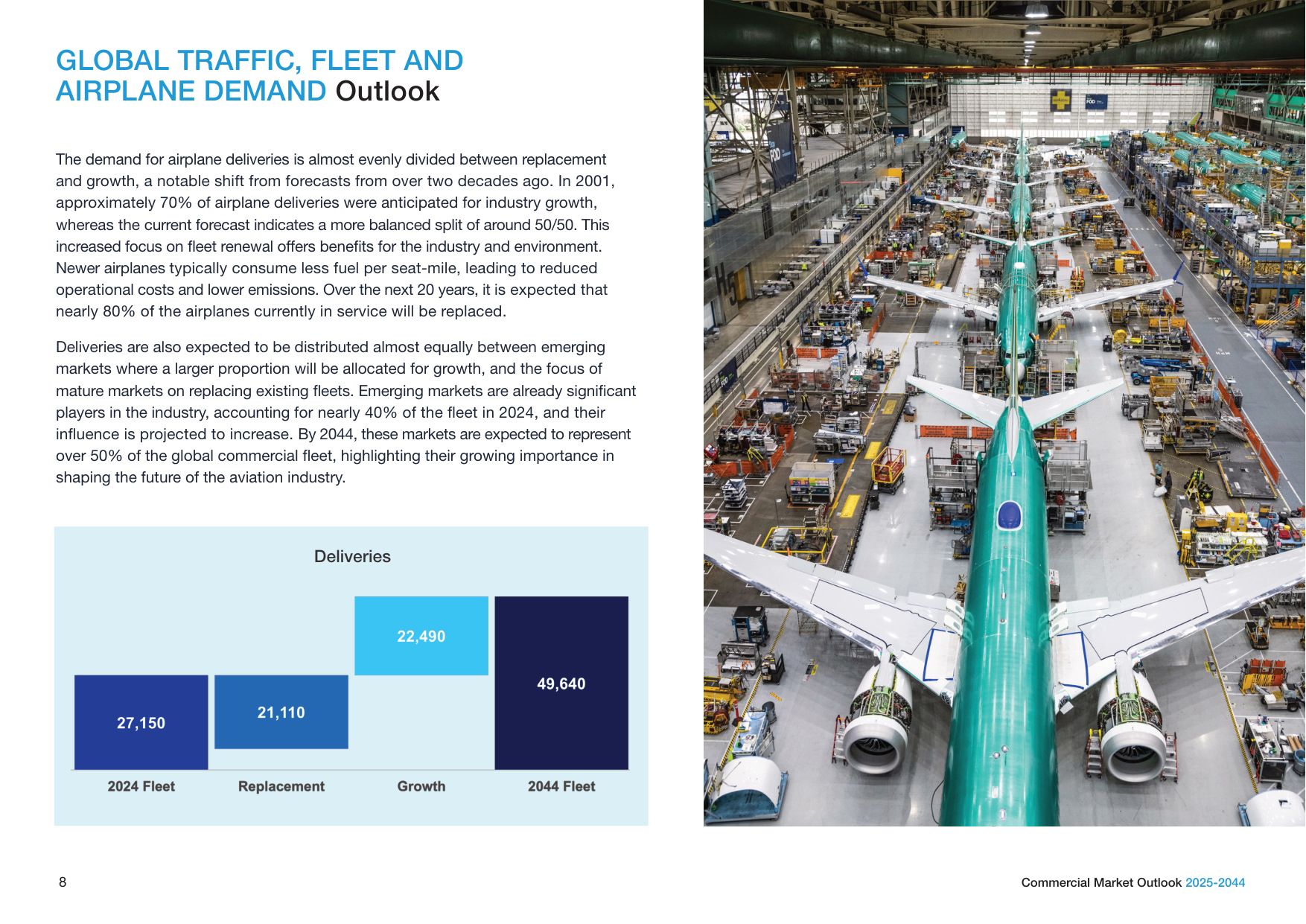 GLOBAL TRAFFIC, FLEET AND AIRPLANE DEMAND Outlook

The demand for airplane deliveries is almost evenly divided between replacement and growth, a notable shift from forecasts from over two decades ago. In 2001, approximately 70% of airplane deliveries were anticipated for industry growth, whereas the current forecast indicates a more balanced split of around 50/50. This increased focus on fleet renewal offers benefits for the industry and environment. Newer airplanes typically consume less fuel per seat-mile, leading to reduced operational costs and lower emissions. Over the next 20 years, it is expected that nearly 80% of the airplanes currently in service will be replaced.

Deliveries are also expected to be distributed almost equally between emerging markets where a larger proportion will be allocated for growth, and the focus of mature markets on replacing existing fleets. Emerging markets are already significant players in the industry, accounting for nearly 40% of the fleet in 2024, and their influence is projected to increase. By 2044, these markets are expected to represent over 50% of the global commercial fleet, highlighting their growing importance in shaping the future of the aviation industry.

Deliveries

27,150
21,110
22,490
49,640

2024 Fleet
Replacement
Growth
2044 Fleet

8

Commercial Market Outlook 2025-2044